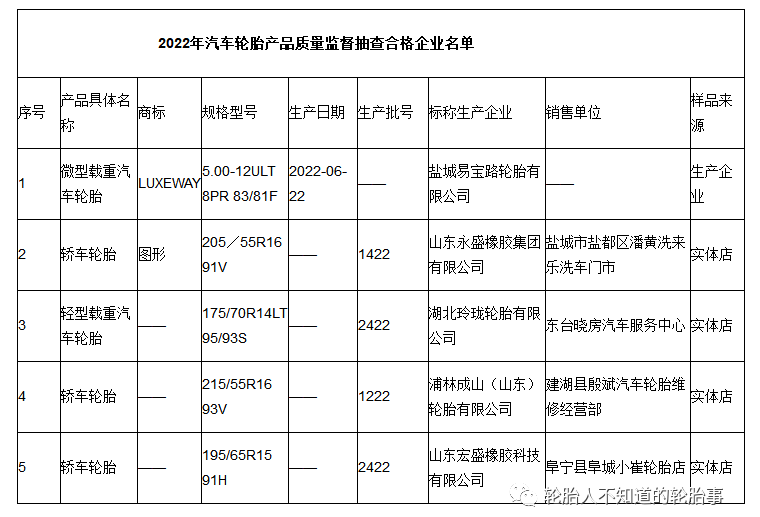 2022年汽车轮胎产品质量监督抽查合格企业名单

| 序号 | 产品具体名称 | 商标 | 规格型号 | 生产日期 | 生产批号 | 标称生产企业 | 销售单位 | 样品来源 |
|---|---|---|---|---|---|---|---|---|
| 1 | 微型载重汽车轮胎 | LUXEWAY | 5.00-12ULT 8PR 83/81F | 2022-06-22 | —— | 盐城易宝路轮胎有限公司 | —— | 生产企业 |
| 2 | 轿车轮胎 | 图形 | 205／55R16 91V | —— | 1422 | 山东永盛橡胶集团有限公司 | 盐城市盐都区潘黄洗来乐洗车门市 | 实体店 |
| 3 | 轻型载重汽车轮胎 | —— | 175/70R14LT 95/93S | —— | 2422 | 湖北玲珑轮胎有限公司 | 东台晓房汽车服务中心 | 实体店 |
| 4 | 轿车轮胎 | —— | 215/55R16 93V | —— | 1222 | 浦林成山（山东）轮胎有限公司 | 建湖县殷斌汽车轮胎维修经营部 | 实体店 |
| 5 | 轿车轮胎 | —— | 195/65R15 91H | —— | 2422 | 山东宏盛橡胶科技有限公司 | 阜宁县阜城小崔轮胎店 | 实体店 |

轮胎人不知道的轮胎事